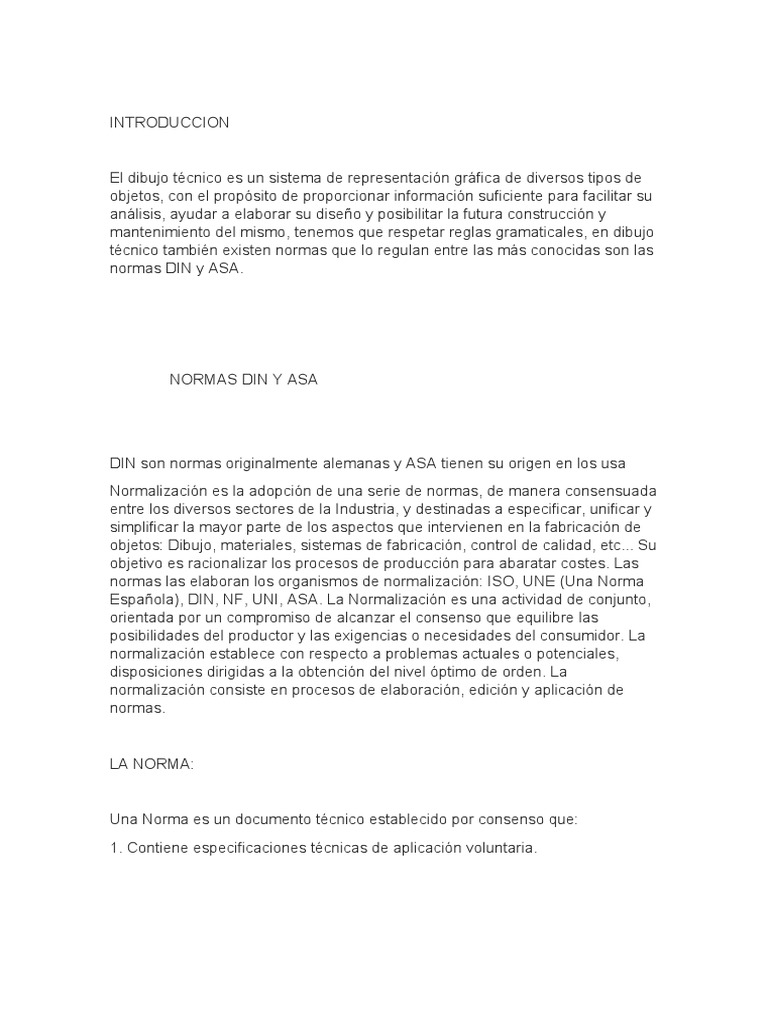 INTRODUCCION

El dibujo técnico es un sistema de representación gráfica de diversos tipos de objetos, con el propósito de proporcionar información suficiente para facilitar su análisis, ayudar a elaborar su diseño y posibilitar la futura construcción y mantenimiento del mismo, tenemos que respetar reglas gramaticales, en dibujo técnico también existen normas que lo regulan entre las más conocidas son las normas DIN y ASA.

NORMAS DIN Y ASA

DIN son normas originalmente alemanas y ASA tienen su origen en los usa

Normalización es la adopción de una serie de normas, de manera consensuada entre los diversos sectores de la Industria, y destinadas a especificar, unificar y simplificar la mayor parte de los aspectos que intervienen en la fabricación de objetos: Dibujo, materiales, sistemas de fabricación, control de calidad, etc... Su objetivo es racionalizar los procesos de producción para abaratar costes. Las normas las elaboran los organismos de normalización: ISO, UNE (Una Norma Española), DIN, NF, UNI, ASA. La Normalización es una actividad de conjunto, orientada por un compromiso de alcanzar el consenso que equilibre las posibilidades del productor y las exigencias o necesidades del consumidor. La normalización establece con respecto a problemas actuales o potenciales, disposiciones dirigidas a la obtención del nivel óptimo de orden. La normalización consiste en procesos de elaboración, edición y aplicación de normas.

LA NORMA:

Una Norma es un documento técnico establecido por consenso que:

1. Contiene especificaciones técnicas de aplicación voluntaria.